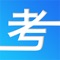 考